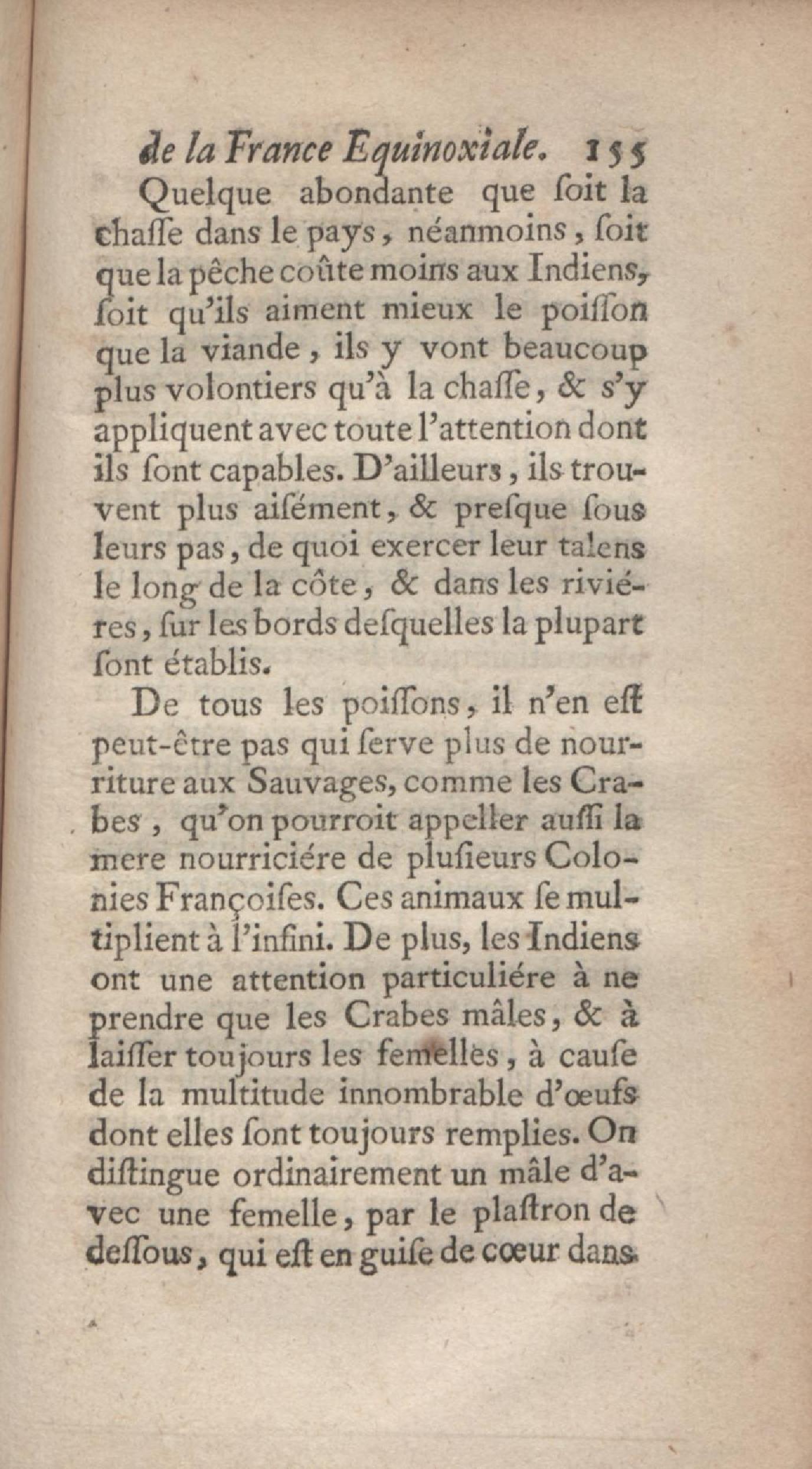 de la France Equinoxiale. 155

Quelque abondante que ſoit la chaſſe dans le pays, néanmoins, ſoit que la pêche coûte moins aux Indiens, ſoit qu'ils aiment mieux le poiſſon que la viande, ils y vont beaucoup plus volontiers qu'à la chaſſe, & s'y appliquent avec toute l'attention dont ils ſont capables. D'ailleurs, ils trouvent plus aiſément, & preſque ſous leurs pas, de quoi exercer leur talens le long de la côte, & dans les riviéres, ſur les bords deſquelles la plupart ſont établis.

De tous les poiſſons, il n'en eſt peut-être pas qui ſerve plus de nourriture aux Sauvages, comme les Crabes, qu'on pourroit appeller auſſi la mere nourriciére de pluſieurs Colonies Françoiſes. Ces animaux ſe multiplient à l'infini. De plus, les Indiens ont une attention particuliére à ne prendre que les Crabes mâles, & à laiſſer toujours les femelles, à cauſe de la multitude innombrable d'œufs dont elles ſont toujours remplies. On diſtingue ordinairement un mâle d'avec une femelle, par le plaſtron de deſſous, qui eſt en guiſe de cœur dans